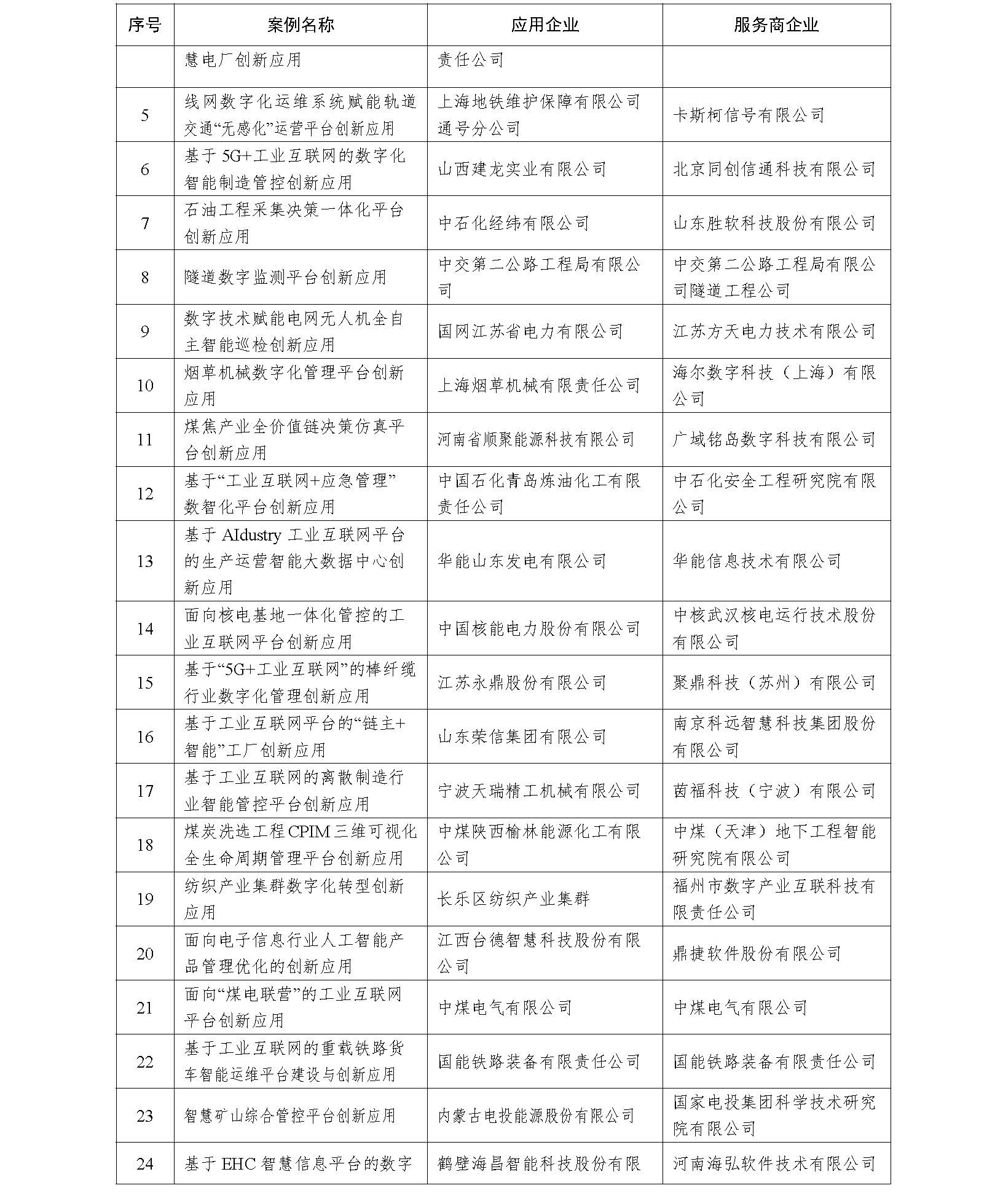 | 序号 | 案例名称 | 应用企业 | 服务商企业 |
|---|---|---|---|
| | 慧电厂创新应用 | 责任公司 | |
| 5 | 线网数字化运维系统赋能轨道交通“无感化”运营平台创新应用 | 上海地铁维护保障有限公司通号分公司 | 卡斯柯信号有限公司 |
| 6 | 基于5G+工业互联网的数字化智能制造管控创新应用 | 山西建龙实业有限公司 | 北京同创信通科技有限公司 |
| 7 | 石油工程采集决策一体化平台创新应用 | 中石化经纬有限公司 | 山东胜软科技股份有限公司 |
| 8 | 隧道数字监测平台创新应用 | 中交第二公路工程局有限公司 | 中交第二公路工程局有限公司隧道工程公司 |
| 9 | 数字技术赋能电网无人机全自主智能巡检创新应用 | 国网江苏省电力有限公司 | 江苏方天电力技术有限公司 |
| 10 | 烟草机械数字化管理平台创新应用 | 上海烟草机械有限责任公司 | 海尔数字科技（上海）有限公司 |
| 11 | 煤焦产业全价值链决策仿真平台创新应用 | 河南省顺聚能源科技有限公司 | 广域铭岛数字科技有限公司 |
| 12 | 基于“工业互联网+应急管理”数智化平台创新应用 | 中国石化青岛炼油化工有限责任公司 | 中石化安全工程研究院有限公司 |
| 13 | 基于AIdustry工业互联网平台的生产运营智能大数据中心创新应用 | 华能山东发电有限公司 | 华能信息技术有限公司 |
| 14 | 面向核电基地一体化管控的工业互联网平台创新应用 | 中国核能电力股份有限公司 | 中核武汉核电运行技术股份有限公司 |
| 15 | 基于“5G+工业互联网”的棒纤缆行业数字化管理创新应用 | 江苏永鼎股份有限公司 | 聚鼎科技（苏州）有限公司 |
| 16 | 基于工业互联网平台的“链主+智能”工厂创新应用 | 山东荣信集团有限公司 | 南京科远智慧科技集团股份有限公司 |
| 17 | 基于工业互联网的离散制造行业智能管控平台创新应用 | 宁波天瑞精工机械有限公司 | 茵福科技（宁波）有限公司 |
| 18 | 煤炭洗选工程CPIM三维可视化全生命周期管理平台创新应用 | 中煤陕西榆林能源化工有限公司 | 中煤（天津）地下工程智能研究院有限公司 |
| 19 | 纺织产业集群数字化转型创新应用 | 长乐区纺织产业集群 | 福州市数字产业互联科技有限责任公司 |
| 20 | 面向电子信息行业人工智能产品管理优化的创新应用 | 江西台德智慧科技股份有限公司 | 鼎捷软件股份有限公司 |
| 21 | 面向“煤电联营”的工业互联网平台创新应用 | 中煤电气有限公司 | 中煤电气有限公司 |
| 22 | 基于工业互联网的重载铁路货车智能运维平台建设与创新应用 | 国能铁路装备有限责任公司 | 国能铁路装备有限责任公司 |
| 23 | 智慧矿山综合管控平台创新应用 | 内蒙古电投能源股份有限公司 | 国家电投集团科学技术研究院有限公司 |
| 24 | 基于EHC智慧信息平台的数字 | 鹤壁海昌智能科技股份有限 | 河南海弘软件技术有限公司 |